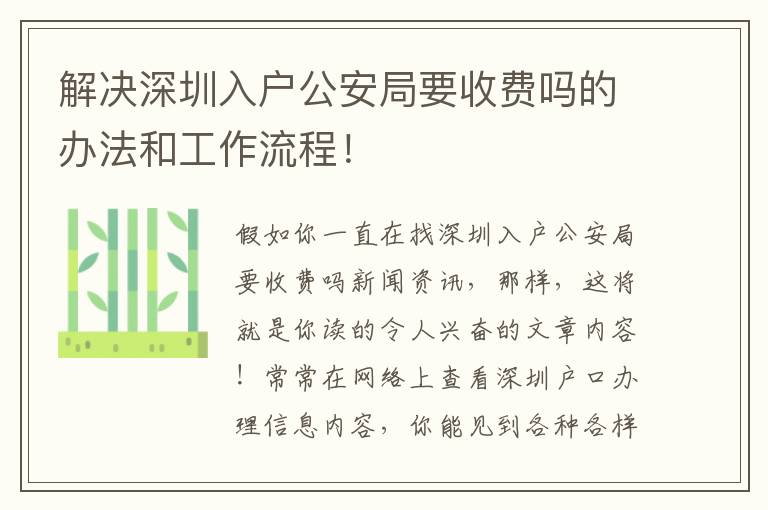 解决深圳入户公安局要收费吗的办法和工作流程！

假如你一直在找深圳入户公安局要收费吗新闻资讯，那样，这将就是你读的令人兴奋的文章内容！常常在网络上查看深圳户口办理信息内容，你能见到各种各样